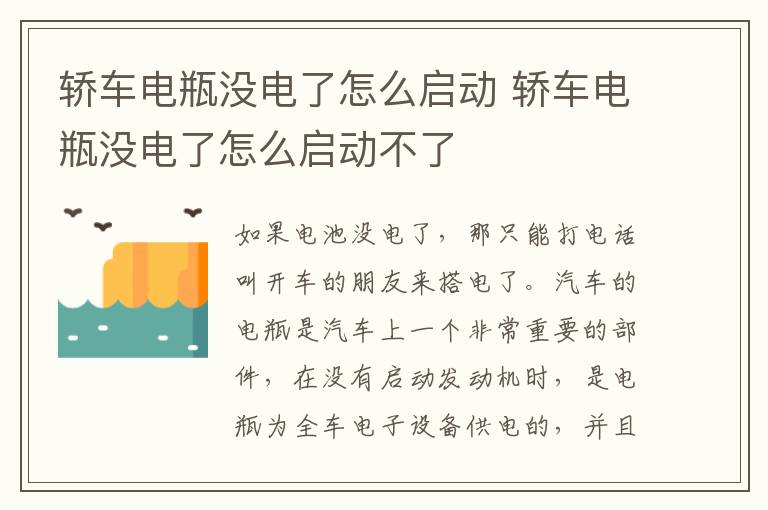 轿车电瓶没电了怎么启动 轿车电瓶没电了怎么启动不了

如果电池没电了，那只能打电话叫开车的朋友来搭电了。汽车的电瓶是汽车上一个非常重要的部件，在没有启动发动机时，是电瓶为全车电子设备供电的，并且